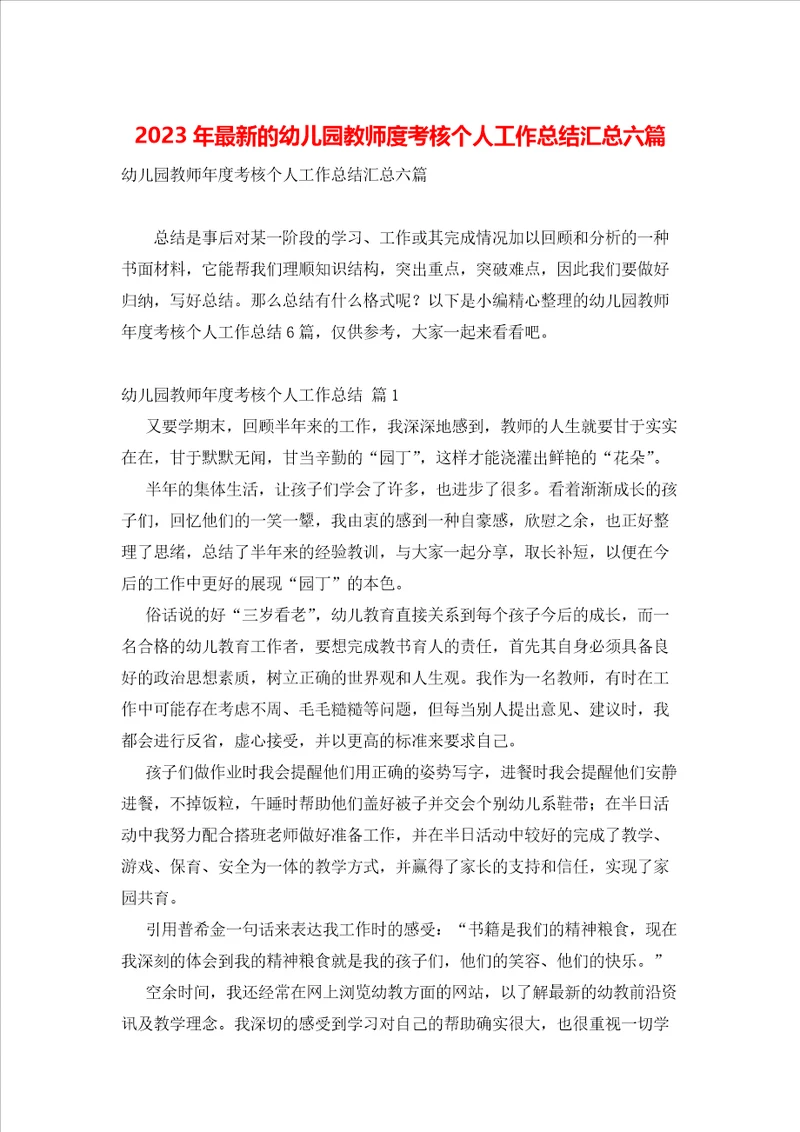 2023 年最新的幼儿园教师度考核个人工作总结汇总六篇

幼儿园教师年度考核个人工作总结汇总六篇

总结是事后对某一阶段的学习、工作或其完成情况加以回顾和分析的一种书面材料，它能帮我们理顺知识结构，突出重点，突破难点，因此我们要做好归纳，写好总结。那么总结有什么格式呢？以下是小编精心整理的幼儿园教师年度考核个人工作总结 6 篇，仅供参考，大家一起来看看吧。

幼儿园教师年度考核个人工作总结 篇 1

又要学期末，回顾半年来的工作，我深深地感到，教师的人生就要甘于实实在在，甘于默默无闻，甘当辛勤的“园丁”，这样才能浇灌出鲜艳的“花朵”。

半年的集体生活，让孩子们学会了许多，也进步了很多。看着渐渐成长的孩子们，回忆他们的一笑一颦，我由衷的感到一种自豪感，欣慰之余，也正好整理了思绪，总结了半年来的经验教训，与大家一起分享，取长补短，以便在今后的工作中更好的展现“园丁”的本色。

俗话说的好“三岁看老”，幼儿教育直接关系到每个孩子今后的成长，而一名合格的幼儿教育工作者，要想完成教书育人的责任，首先其自身必须具备良好的政治思想素质，树立正确的世界观和人生观。我作为一名教师，有时在工作中可能存在考虑不周、毛毛糙糙等问题，但每当别人提出意见、建议时，我都会进行反省，虚心接受，并以更高的标准来要求自己。

孩子们做作业时我会提醒他们用正确的姿势写字，进餐时我会提醒他们安静进餐，不掉饭粒，午睡时帮助他们盖好被子并交会个别幼儿系鞋带；在半日活动中我努力配合搭班老师做好准备工作，并在半日活动中较好的完成了教学、游戏、保育、安全为一体的教学方式，并赢得了家长的支持和信任，实现了家园共育。

引用普希金一句话来表达我工作时的感受：“书籍是我们的精神粮食，现在我深刻的体会到我的精神粮食就是我的孩子们，他们的笑容、他们的快乐。”

空余时间，我还经常在网上浏览幼教方面的网站，以了解最新的幼教前沿资讯及教学理念。我深切的感受到学习对自己的帮助确实很大，也很重视一切学